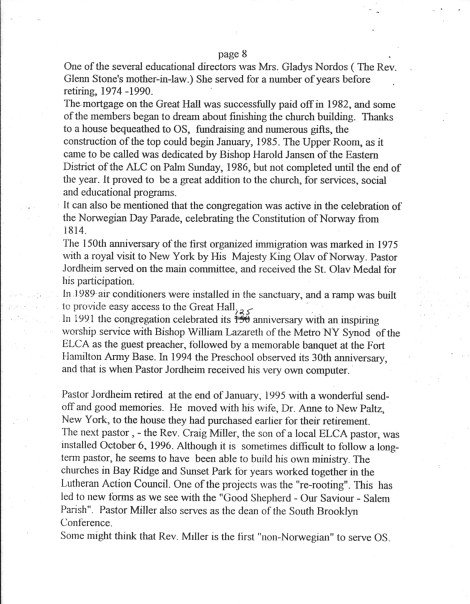 page 8

One of the several educational directors was Mrs. Gladys Nordos ( The Rev. Glenn Stone's mother-in-law.) She served for a number of years before retiring, 1974 -1990.
The mortgage on the Great Hall was successfully paid off in 1982, and some of the members began to dream about finishing the church building. Thanks to a house bequeathed to OS, fundraising and numerous gifts, the construction of the top could begin January, 1985. The Upper Room, as it came to be called was dedicated by Bishop Harold Jansen of the Eastern District of the ALC on Palm Sunday, 1986, but not completed until the end of the year. It proved to be a great addition to the church, for services, social and educational programs.
It can also be mentioned that the congregation was active in the celebration of the Norwegian Day Parade, celebrating the Constitution of Norway from 1814.
The 150th anniversary of the first organized immigration was marked in 1975 with a royal visit to New York by His Majesty King Olav of Norway. Pastor Jordheim served on the main committee, and received the St. Olav Medal for his participation.
In 1989 air conditioners were installed in the sanctuary, and a ramp was built to provide easy access to the Great Hall.
In 1991 the congregation celebrated its 150 125 anniversary with an inspiring worship service with Bishop William Lazareth of the Metro NY Synod of the ELCA as the guest preacher, followed by a memorable banquet at the Fort Hamilton Army Base. In 1994 the Preschool observed its 30th anniversary, and that is when Pastor Jordheim received his very own computer.

Pastor Jordheim retired at the end of January, 1995 with a wonderful send-off and good memories. He moved with his wife, Dr. Anne to New Paltz, New York, to the house they had purchased earlier for their retirement.
The next pastor , - the Rev. Craig Miller, the son of a local ELCA pastor, was installed October 6, 1996. Although it is sometimes difficult to follow a long-term pastor, he seems to have been able to build his own ministry. The churches in Bay Ridge and Sunset Park for years worked together in the Lutheran Action Council. One of the projects was the "re-rooting". This has led to new forms as we see with the "Good Shepherd - Our Saviour - Salem Parish". Pastor Miller also serves as the dean of the South Brooklyn Conference.
Some might think that Rev. Miller is the first "non-Norwegian" to serve OS.